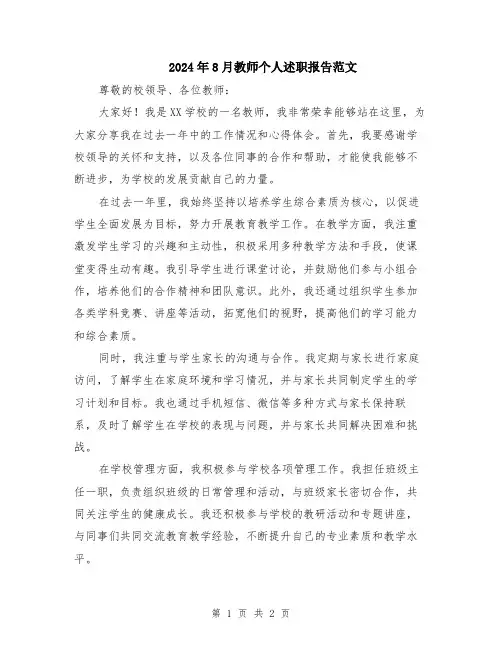 2024年8月教师个人述职报告范文

尊敬的校领导、各位教师：

大家好！我是XX学校的一名教师，我非常荣幸能够站在这里，为大家分享我在过去一年中的工作情况和心得体会。首先，我要感谢学校领导的关怀和支持，以及各位同事的合作和帮助，才能使我能够不断进步，为学校的发展贡献自己的力量。

在过去一年里，我始终坚持以培养学生综合素质为核心，以促进学生全面发展为目标，努力开展教育教学工作。在教学方面，我注重激发学生学习的兴趣和主动性，积极采用多种教学方法和手段，使课堂变得生动有趣。我引导学生进行课堂讨论，并鼓励他们参与小组合作，培养他们的合作精神和团队意识。此外，我还通过组织学生参加各类学科竞赛、讲座等活动，拓宽他们的视野，提高他们的学习能力和综合素质。

同时，我注重与学生家长的沟通与合作。我定期与家长进行家庭访问，了解学生在家庭环境和学习情况，并与家长共同制定学生的学习计划和目标。我也通过手机短信、微信等多种方式与家长保持联系，及时了解学生在学校的表现与问题，并与家长共同解决困难和挑战。

在学校管理方面，我积极参与学校各项管理工作。我担任班级主任一职，负责组织班级的日常管理和活动，与班级家长密切合作，共同关注学生的健康成长。我还积极参与学校的教研活动和专题讲座，与同事们共同交流教育教学经验，不断提升自己的专业素质和教学水平。

第 1 页 共 2 页